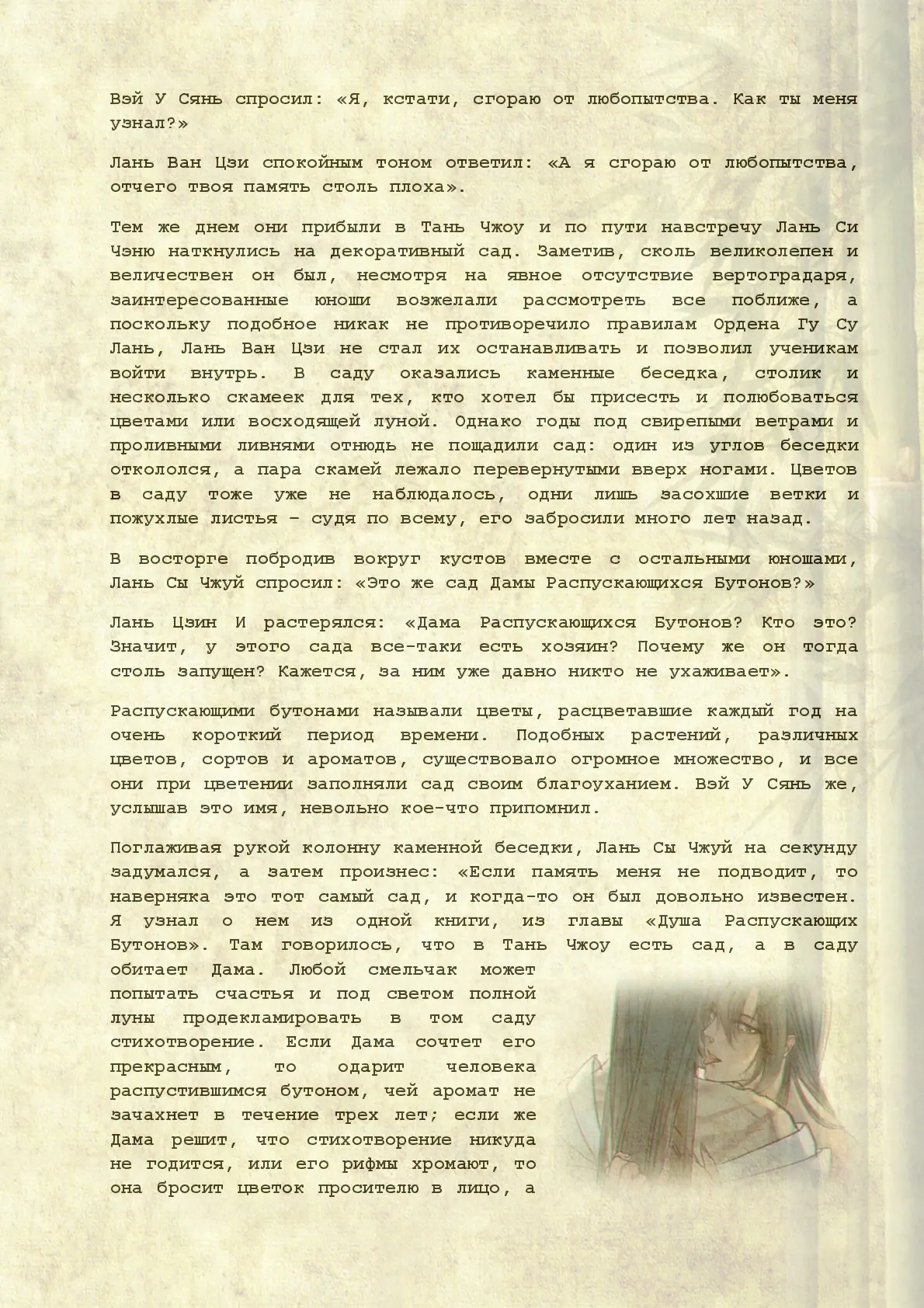 Вэй У Сянь спросил: «Я, кстати, сгораю от любопытства. Как ты меня узнал?»

Лань Ван Цзи спокойным тоном ответил: «А я сгораю от любопытства, отчего твоя память столь плоха».

Тем же днем они прибыли в Тань Чжоу и по пути навстречу Лань Си Чэню наткнулись на декоративный сад. Заметив, сколь великолепен и величествен он был, несмотря на явное отсутствие вертоградаря, заинтересованные юноши возжелали рассмотреть все поближе, а поскольку подобное никак не противоречило правилам Ордена Гу Су Лань, Лань Ван Цзи не стал их останавливать и позволил ученикам войти внутрь. В саду оказались каменные беседка, столик и несколько скамеек для тех, кто хотел бы присесть и полюбоваться цветами или восходящей луной. Однако годы под свирепыми ветрами и проливными ливнями отнюдь не пощадили сад: один из углов беседки откололся, а пара скамей лежало перевернутыми вверх ногами. Цветов в саду тоже уже не наблюдалось, одни лишь засохшие ветки и пожухлые листья – судя по всему, его забросили много лет назад.

В восторге побродив вокруг кустов вместе с остальными юношами, Лань Сы Чжуй спросил: «Это же сад Дамы Распускающихся Бутонов?»

Лань Цзин И растерялся: «Дама Распускающихся Бутонов? Кто это? Значит, у этого сада все-таки есть хозяин? Почему же он тогда столь запущен? Кажется, за ним уже давно никто не ухаживает».

Распускающими бутонами называли цветы, расцветавшие каждый год на очень короткий период времени. Подобных растений, различных цветов, сортов и ароматов, существовало огромное множество, и все они при цветении заполняли сад своим благоуханием. Вэй У Сянь же, услышав это имя, невольно кое-что припомнил.

Поглаживая рукой колонну каменной беседки, Лань Сы Чжуй на секунду задумался, а затем произнес: «Если память меня не подводит, то наверняка это тот самый сад, и когда-то он был довольно известен. Я узнал о нем из одной книги, из главы «Душа Распускающих Бутонов». Там говорилось, что в Тань Чжоу есть сад, а в саду обитает Дама. Любой смельчак может попытать счастья и под светом полной луны продекламировать в том саду стихотворение. Если Дама сочтет его прекрасным, то одарит человека распустившимся бутоном, чей аромат не зачахнет в течение трех лет; если же Дама решит, что стихотворение никуда не годится, или его рифмы хромают, то она бросит цветок просителю в лицо, а